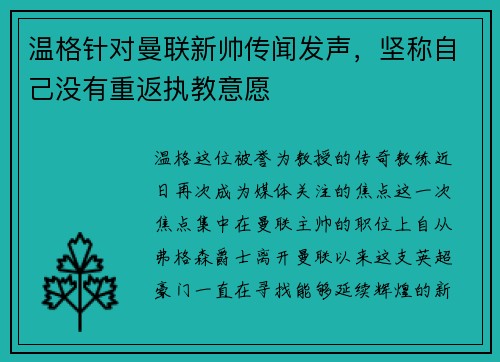 温格针对曼联新帅传闻发声，坚称自己没有重返执教意愿

温格这位被誉为教授的传奇教练近日再次成为媒体关注的焦点这一次焦点集中在曼联主帅的职位上自从弗格森爵士离开曼联以来这支英超豪门一直在寻找能够延续辉煌的新